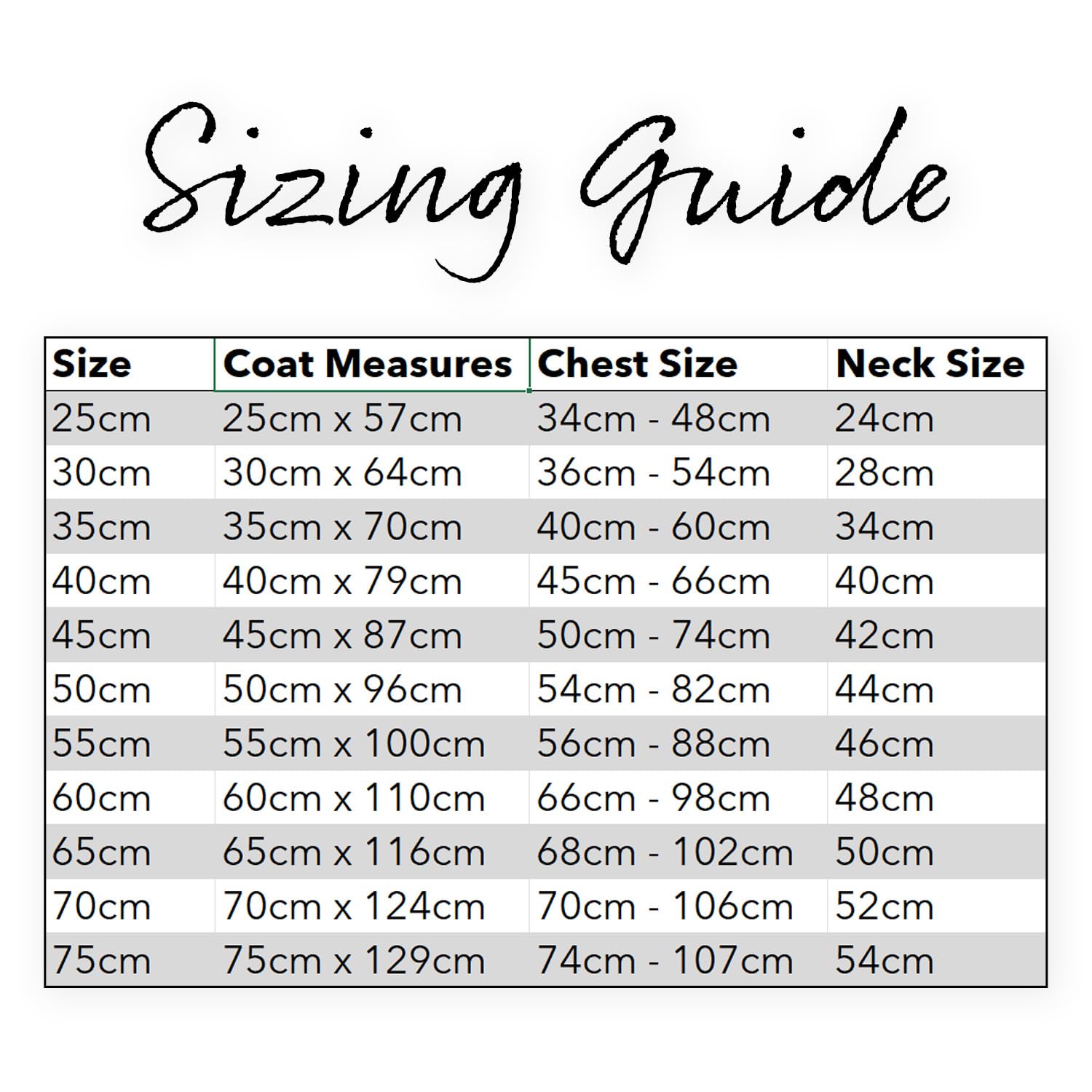 Sizing Guide

| Size | Coat Measures | Chest Size | Neck Size |
|---|---|---|---|
| 25cm | 25cm x 57cm | 34cm - 48cm | 24cm |
| 30cm | 30cm x 64cm | 36cm - 54cm | 28cm |
| 35cm | 35cm x 70cm | 40cm - 60cm | 34cm |
| 40cm | 40cm x 79cm | 45cm - 66cm | 40cm |
| 45cm | 45cm x 87cm | 50cm - 74cm | 42cm |
| 50cm | 50cm x 96cm | 54cm - 82cm | 44cm |
| 55cm | 55cm x 100cm | 56cm - 88cm | 46cm |
| 60cm | 60cm x 110cm | 66cm - 98cm | 48cm |
| 65cm | 65cm x 116cm | 68cm - 102cm | 50cm |
| 70cm | 70cm x 124cm | 70cm - 106cm | 52cm |
| 75cm | 75cm x 129cm | 74cm - 107cm | 54cm |